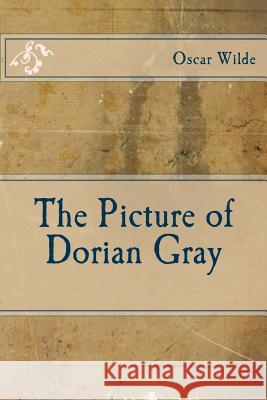 Oscar Wilde

The Picture of Dorian Gray

Kraina Książek